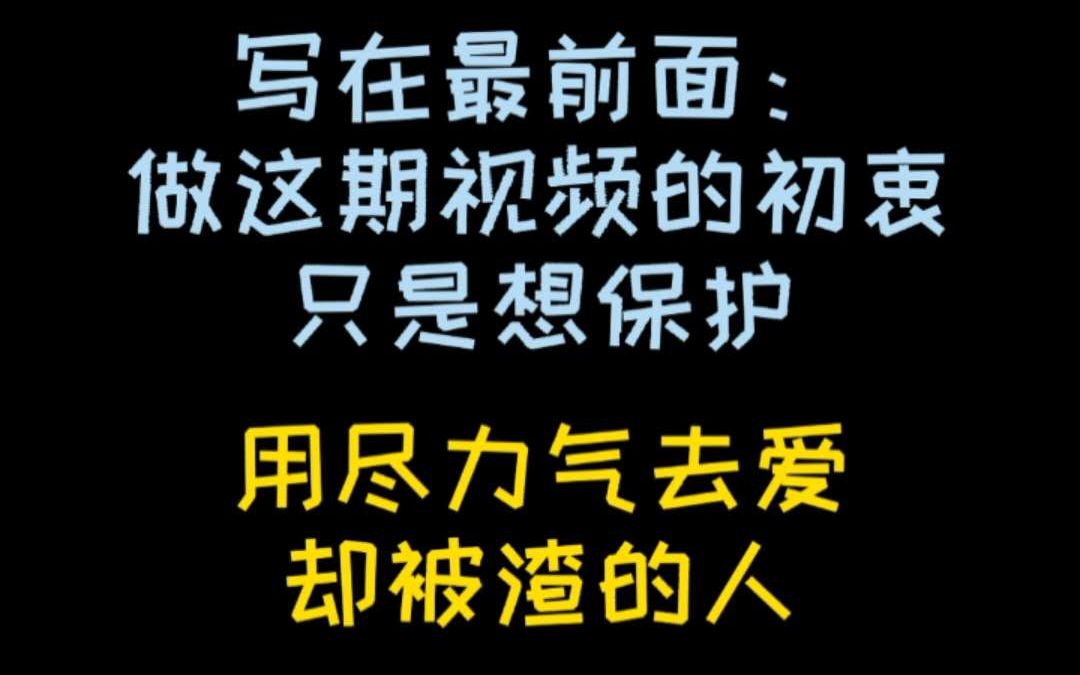 写在最前面：
做这期视频的初衷
只是想保护

用尽力气去爱
却被渣的人